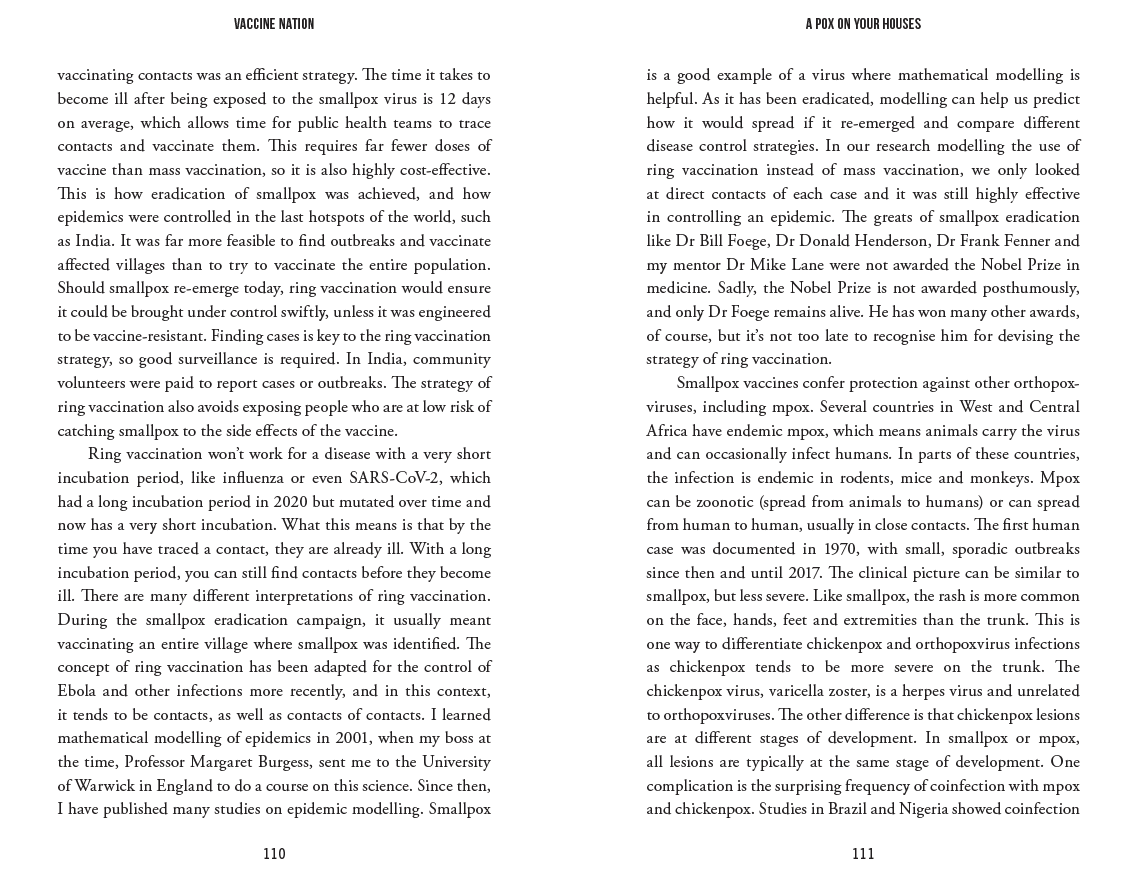 VACCINE NATION

vaccinating contacts was an efficient strategy. The time it takes to become ill after being exposed to the smallpox virus is 12 days on average, which allows time for public health teams to trace contacts and vaccinate them. This requires far fewer doses of vaccine than mass vaccination, so it is also highly cost-effective. This is how eradication of smallpox was achieved, and how epidemics were controlled in the last hotspots of the world, such as India. It was far more feasible to find outbreaks and vaccinate affected villages than to try to vaccinate the entire population. Should smallpox re-emerge today, ring vaccination would ensure it could be brought under control swiftly, unless it was engineered to be vaccine-resistant. Finding cases is key to the ring vaccination strategy, so good surveillance is required. In India, community volunteers were paid to report cases or outbreaks. The strategy of ring vaccination also avoids exposing people who are at low risk of catching smallpox to the side effects of the vaccine.

Ring vaccination won't work for a disease with a very short incubation period, like influenza or even SARS-CoV-2, which had a long incubation period in 2020 but mutated over time and now has a very short incubation. What this means is that by the time you have traced a contact, they are already ill. With a long incubation period, you can still find contacts before they become ill. There are many different interpretations of ring vaccination. During the smallpox eradication campaign, it usually meant vaccinating an entire village where smallpox was identified. The concept of ring vaccination has been adapted for the control of Ebola and other infections more recently, and in this context, it tends to be contacts, as well as contacts of contacts. I learned mathematical modelling of epidemics in 2001, when my boss at the time, Professor Margaret Burgess, sent me to the University of Warwick in England to do a course on this science. Since then, I have published many studies on epidemic modelling. Smallpox

110

A POX ON YOUR HOUSES

is a good example of a virus where mathematical modelling is helpful. As it has been eradicated, modelling can help us predict how it would spread if it re-emerged and compare different disease control strategies. In our research modelling the use of ring vaccination instead of mass vaccination, we only looked at direct contacts of each case and it was still highly effective in controlling an epidemic. The greats of smallpox eradication like Dr Bill Foege, Dr Donald Henderson, Dr Frank Fenner and my mentor Dr Mike Lane were not awarded the Nobel Prize in medicine. Sadly, the Nobel Prize is not awarded posthumously, and only Dr Foege remains alive. He has won many other awards, of course, but it's not too late to recognise him for devising the strategy of ring vaccination.

Smallpox vaccines confer protection against other orthopoxviruses, including mpox. Several countries in West and Central Africa have endemic mpox, which means animals carry the virus and can occasionally infect humans. In parts of these countries, the infection is endemic in rodents, mice and monkeys. Mpox can be zoonotic (spread from animals to humans) or can spread from human to human, usually in close contacts. The first human case was documented in 1970, with small, sporadic outbreaks since then and until 2017. The clinical picture can be similar to smallpox, but less severe. Like smallpox, the rash is more common on the face, hands, feet and extremities than the trunk. This is one way to differentiate chickenpox and orthopoxvirus infections as chickenpox tends to be more severe on the trunk. The chickenpox virus, varicella zoster, is a herpes virus and unrelated to orthopoxviruses. The other difference is that chickenpox lesions are at different stages of development. In smallpox or mpox, all lesions are typically at the same stage of development. One complication is the surprising frequency of coinfection with mpox and chickenpox. Studies in Brazil and Nigeria showed coinfection

111